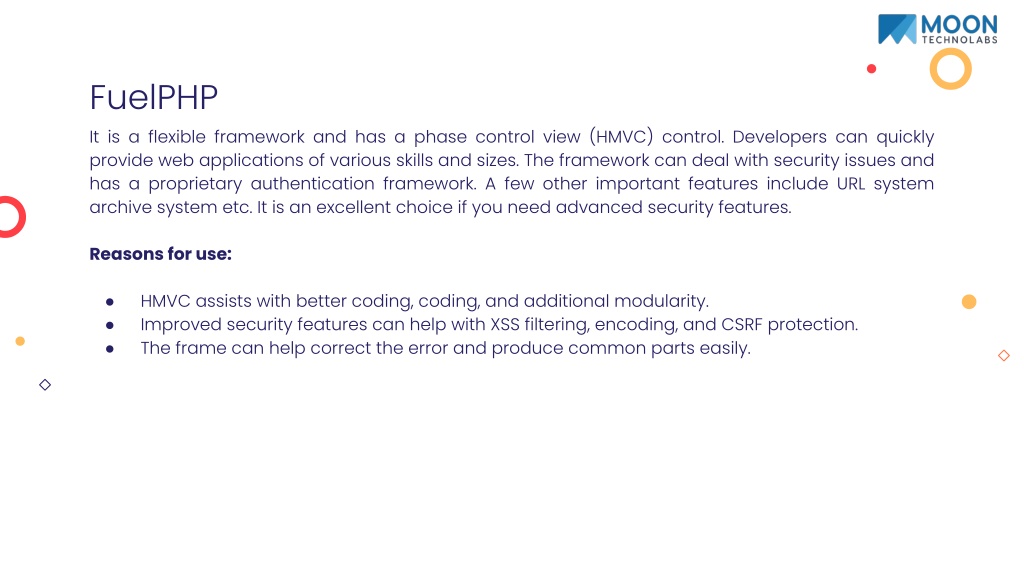 MOON
TECHNOLABS

FuelPHP

It is a flexible framework and has a phase control view (HMVC) control. Developers can quickly provide web applications of various skills and sizes. The framework can deal with security issues and has a proprietary authentication framework. A few other important features include URL system archive system etc. It is an excellent choice if you need advanced security features.

Reasons for use:

● HMVC assists with better coding, coding, and additional modularity.
● Improved security features can help with XSS filtering, encoding, and CSRF protection.
● The frame can help correct the error and produce common parts easily.